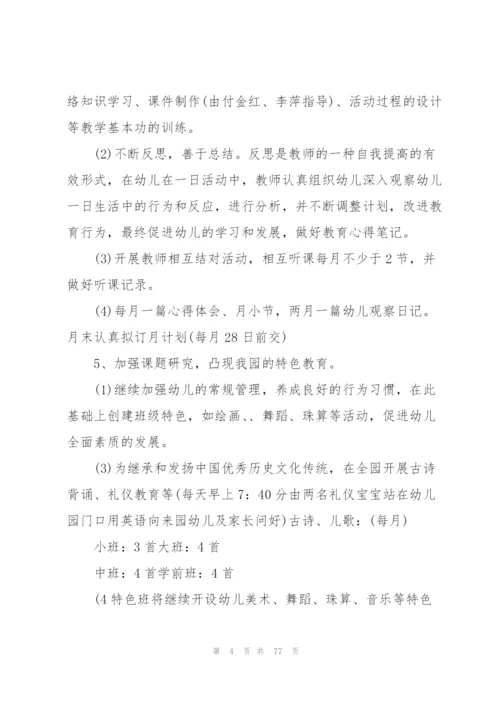 络知识学习、课件制作(由付金红、李萍指导)、活动过程的设计等教学基本功的训练。

(2)不断反思，善于总结。反思是教师的一种自我提高的有效形式，在幼儿在一日活动中，教师认真组织幼儿深入观察幼儿一日生活中的行为和反应，进行分析，并不断调整计划，改进教育行为，最终促进幼儿的学习和发展，做好教育心得笔记。

(3)开展教师相互结对活动，相互听课每月不少于2节，并做好听课记录。

(4)每月一篇心得体会、月小节，两月一篇幼儿观察日记。月末认真拟订月计划(每月28日前交)

5、加强课题研究，凸现我园的特色教育。

(1)继续加强幼儿的常规管理，养成良好的行为习惯，在此基础上创建班级特色，如绘画、、舞蹈、珠算等活动，促进幼儿全面素质的发展。

(3)为继承和发扬中国优秀历史文化传统，在全园开展古诗背诵、礼仪教育等(每天早上7：40分由两名礼仪宝宝站在幼儿园门口用英语向来园幼儿及家长问好)古诗、儿歌：(每月)

小班：3首大班：4首

中班：4首学前班：4首

(4特色班将继续开设幼儿美术、舞蹈、珠算、音乐等特色

第 4 页 共 77 页